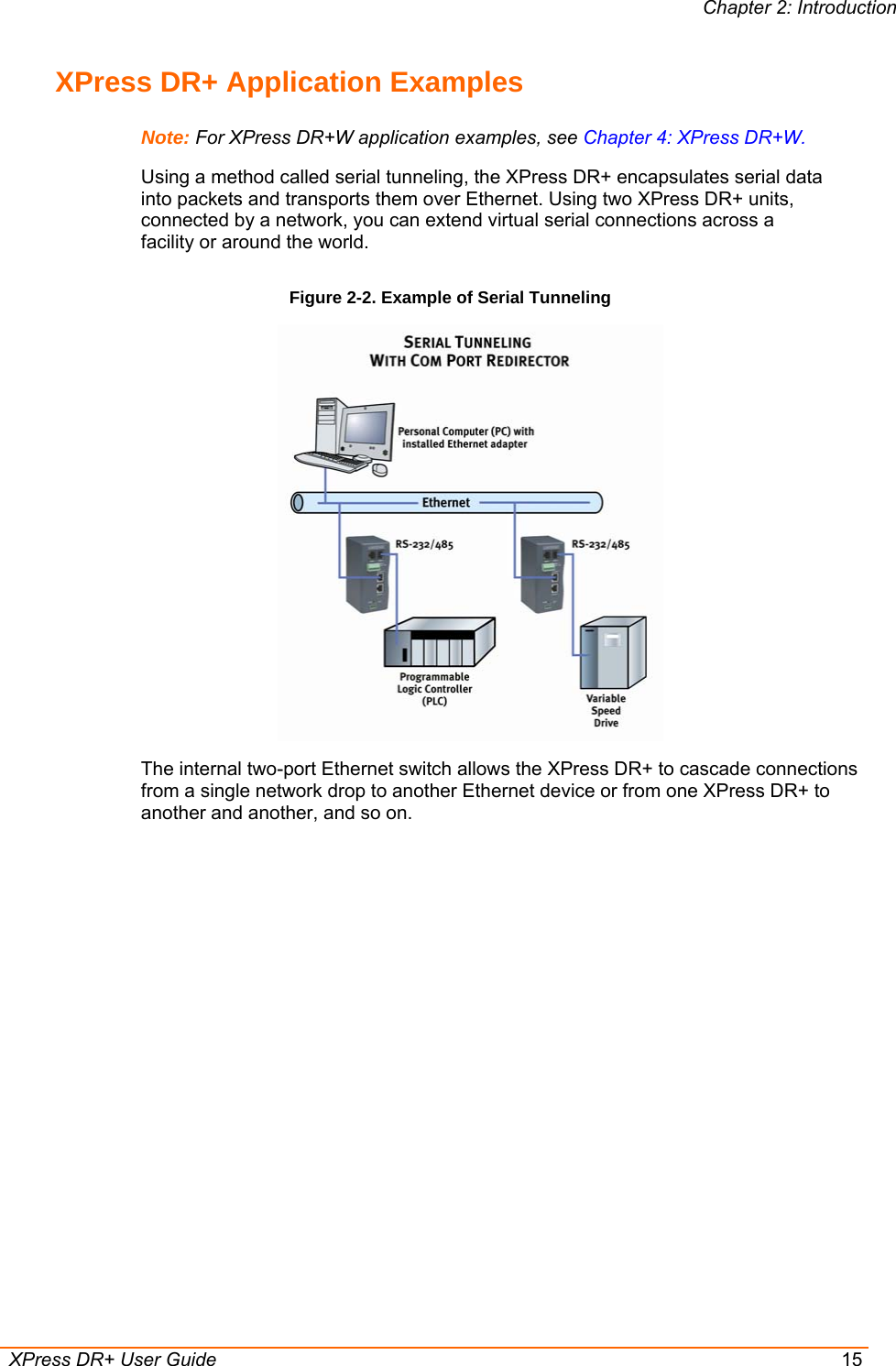 Chapter 2: Introduction

XPress DR+ Application Examples

Note: For XPress DR+W application examples, see Chapter 4: XPress DR+W.

Using a method called serial tunneling, the XPress DR+ encapsulates serial data into packets and transports them over Ethernet. Using two XPress DR+ units, connected by a network, you can extend virtual serial connections across a facility or around the world.

Figure 2-2. Example of Serial Tunneling

SERIAL TUNNELING
WITH COM PORT REDIRECTOR

Personal Computer (PC) with installed Ethernet adapter

Ethernet

RS-232/485

RS-232/485

Programmable Logic Controller (PLC)

Variable Speed Drive

The internal two-port Ethernet switch allows the XPress DR+ to cascade connections from a single network drop to another Ethernet device or from one XPress DR+ to another and another, and so on.

XPress DR+ User Guide 15